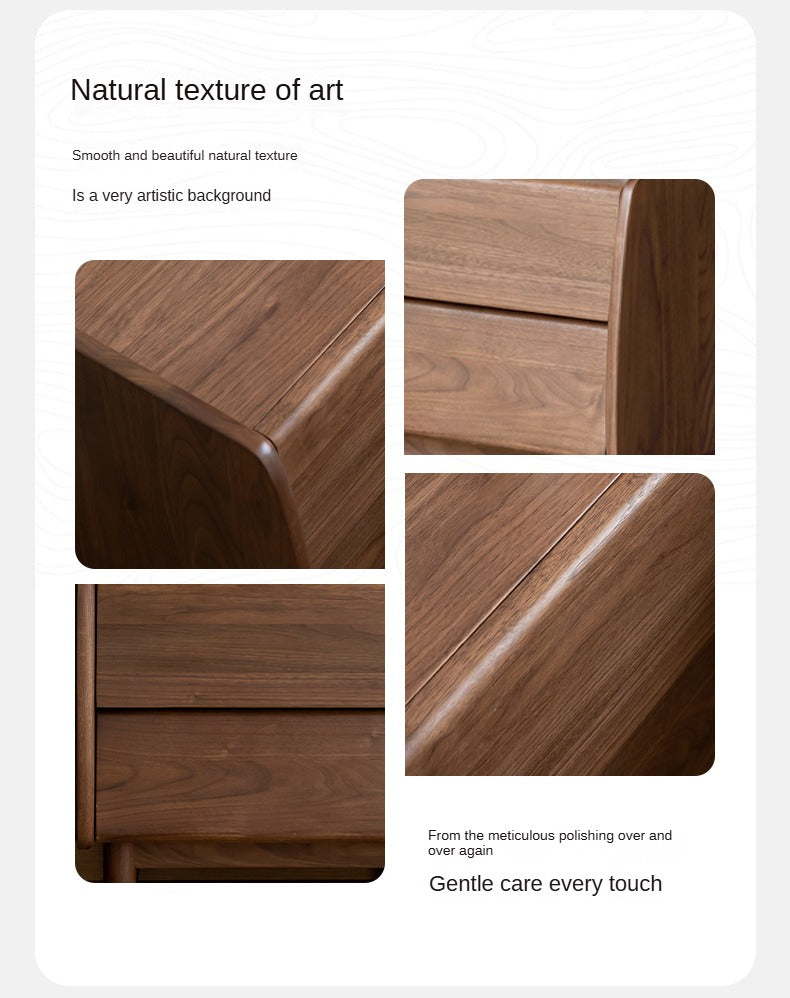 Natural texture of art

Smooth and beautiful natural texture

Is a very artistic background

From the meticulous polishing over and over again

Gentle care every touch